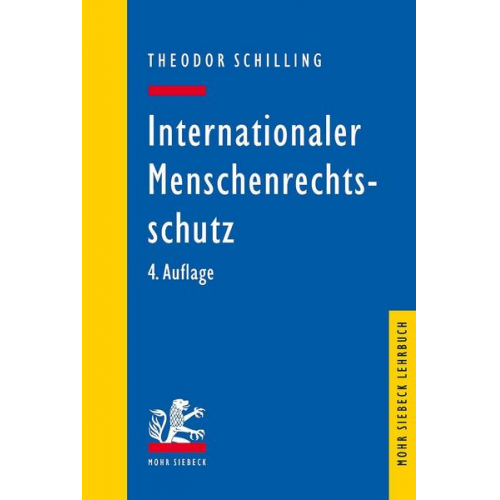 THEODOR SCHILLING

Internationaler Menschenrechtsschutz

4. Auflage

MOHR SIEBECK

MOHR SIEBECK LEHRBUCH